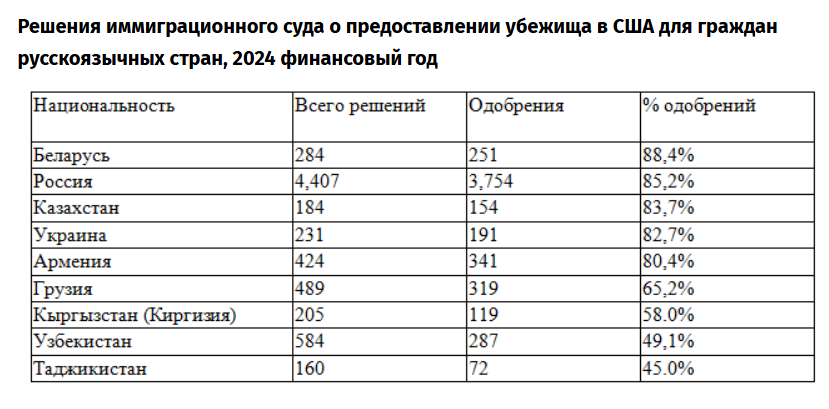 Решения иммиграционного суда о предоставлении убежища в США для граждан русскоязычных стран, 2024 финансовый год

| Национальность | Всего решений | Одобрения | % одобрений |
|---|---|---|---|
| Беларусь | 284 | 251 | 88,4% |
| Россия | 4,407 | 3,754 | 85,2% |
| Казахстан | 184 | 154 | 83,7% |
| Украина | 231 | 191 | 82,7% |
| Армения | 424 | 341 | 80,4% |
| Грузия | 489 | 319 | 65,2% |
| Кыргызстан (Киргизия) | 205 | 119 | 58.0% |
| Узбекистан | 584 | 287 | 49,1% |
| Таджикистан | 160 | 72 | 45.0% |